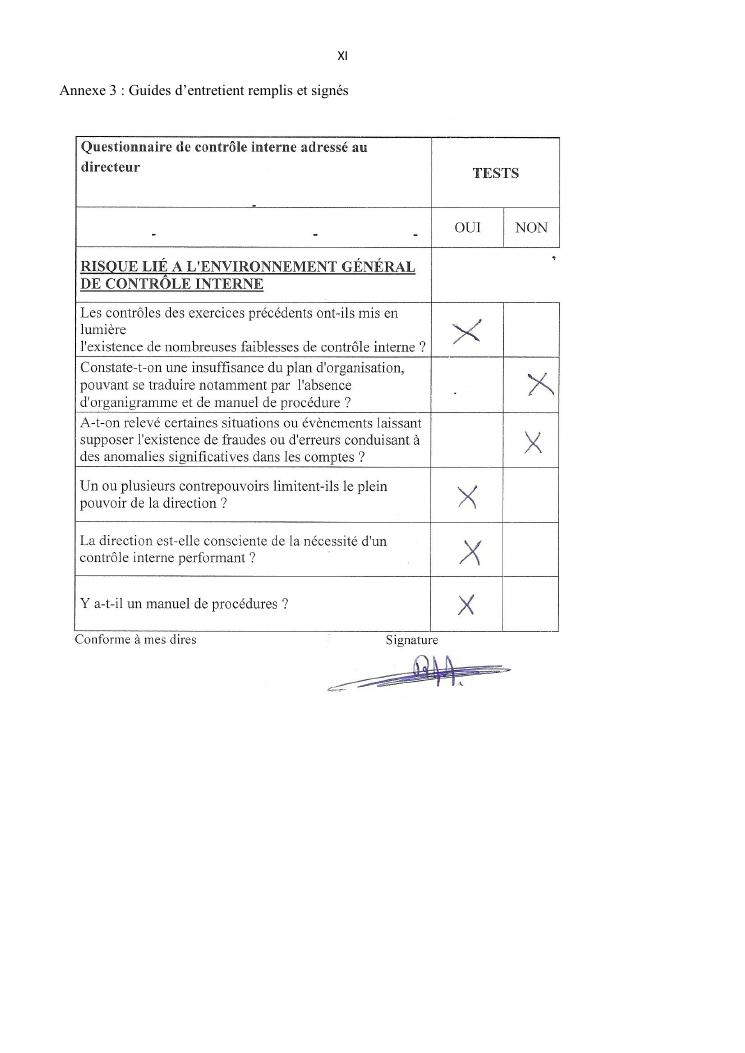 XI

Annexe 3 : Guides d'entretient remplis et signés

| Questionnaire de contrôle interne adressé au directeur | TESTS | |
|---|---|---|
| | OUI | NON |
| RISQUE LIÉ A L'ENVIRONNEMENT GÉNÉRAL DE CONTRÔLE INTERNE | | |
| Les contrôles des exercices précédents ont-ils mis en lumière l'existence de nombreuses faiblesses de contrôle interne ? | X | |
| Constate-t-on une insuffisance du plan d'organisation, pouvant se traduire notamment par l'absence d'organigramme et de manuel de procédure ? | | X |
| A-t-on relevé certaines situations ou évènements laissant supposer l'existence de fraudes ou d'erreurs conduisant à des anomalies significatives dans les comptes ? | | X |
| Un ou plusieurs contrepouvoirs limitent-ils le plein pouvoir de la direction ? | X | |
| La direction est-elle consciente de la nécessité d'un contrôle interne performant ? | X | |
| Y a-t-il un manuel de procédures ? | X | |

Conforme à mes dires

Signature